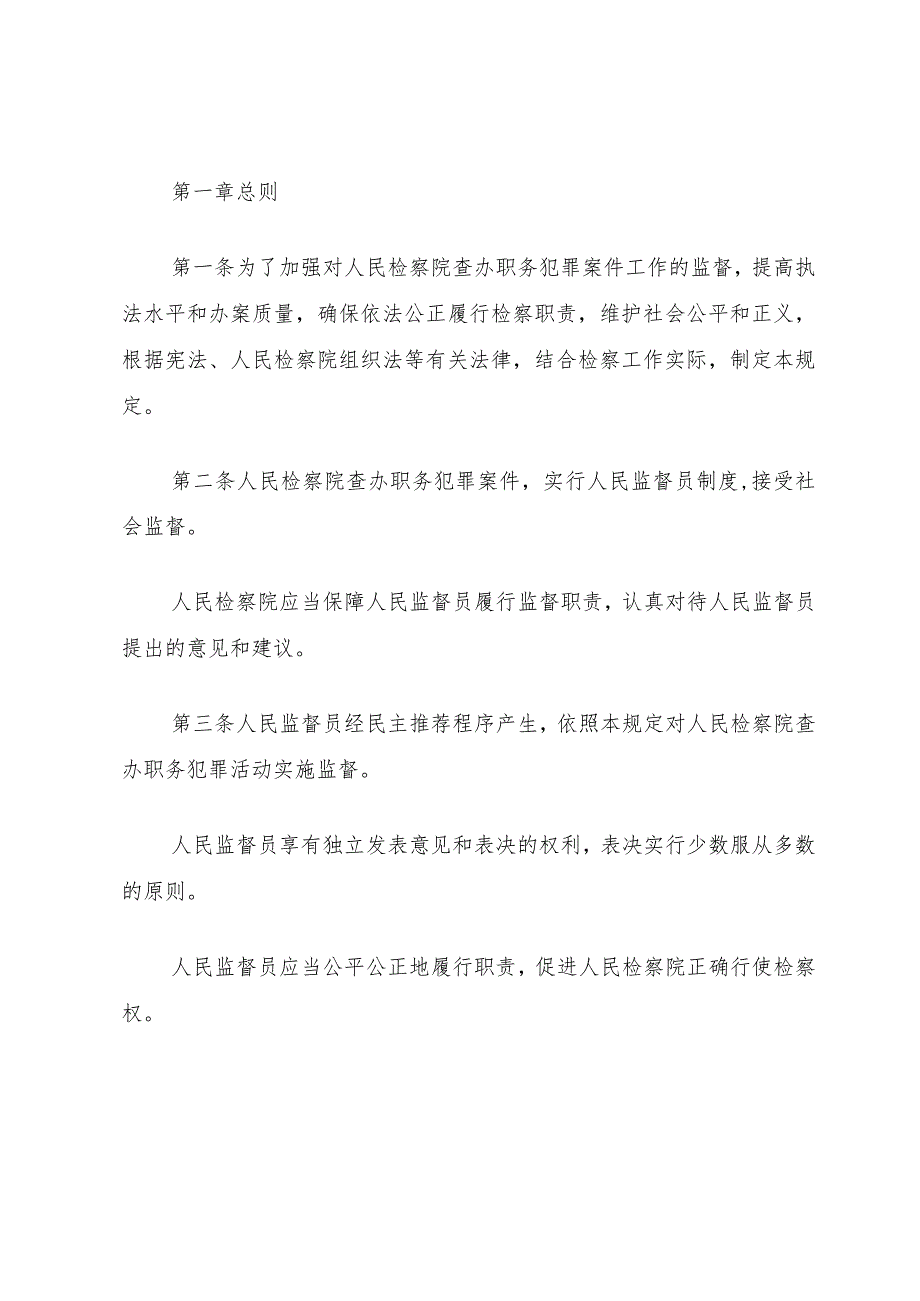 第一章总则

第一条为了加强对人民检察院查办职务犯罪案件工作的监督，提高执法水平和办案质量，确保依法公正履行检察职责，维护社会公平和正义，根据宪法、人民检察院组织法等有关法律，结合检察工作实际，制定本规定。

第二条人民检察院查办职务犯罪案件，实行人民监督员制度，接受社会监督。

人民检察院应当保障人民监督员履行监督职责，认真对待人民监督员提出的意见和建议。

第三条人民监督员经民主推荐程序产生，依照本规定对人民检察院查办职务犯罪活动实施监督。

人民监督员享有独立发表意见和表决的权利，表决实行少数服从多数的原则。

人民监督员应当公平公正地履行职责，促进人民检察院正确行使检察权。